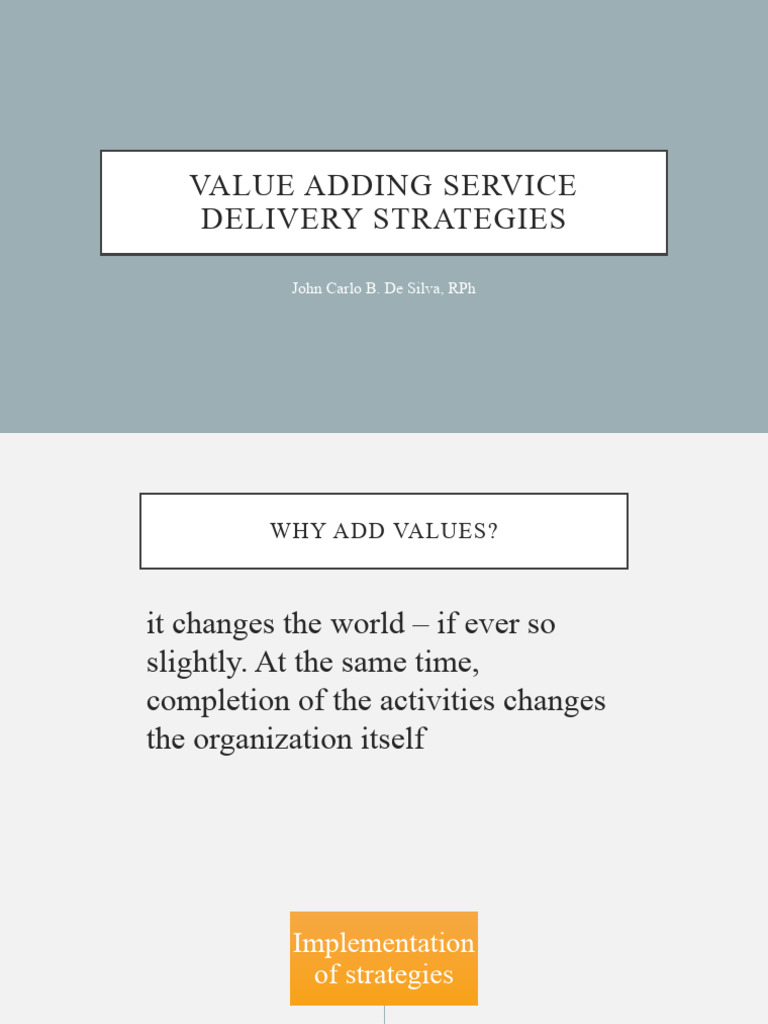 VALUE ADDING SERVICE DELIVERY STRATEGIES

John Carlo B. De Silva, RPh

WHY ADD VALUES?

it changes the world – if ever so slightly. At the same time, completion of the activities changes the organization itself

Implementation of strategies